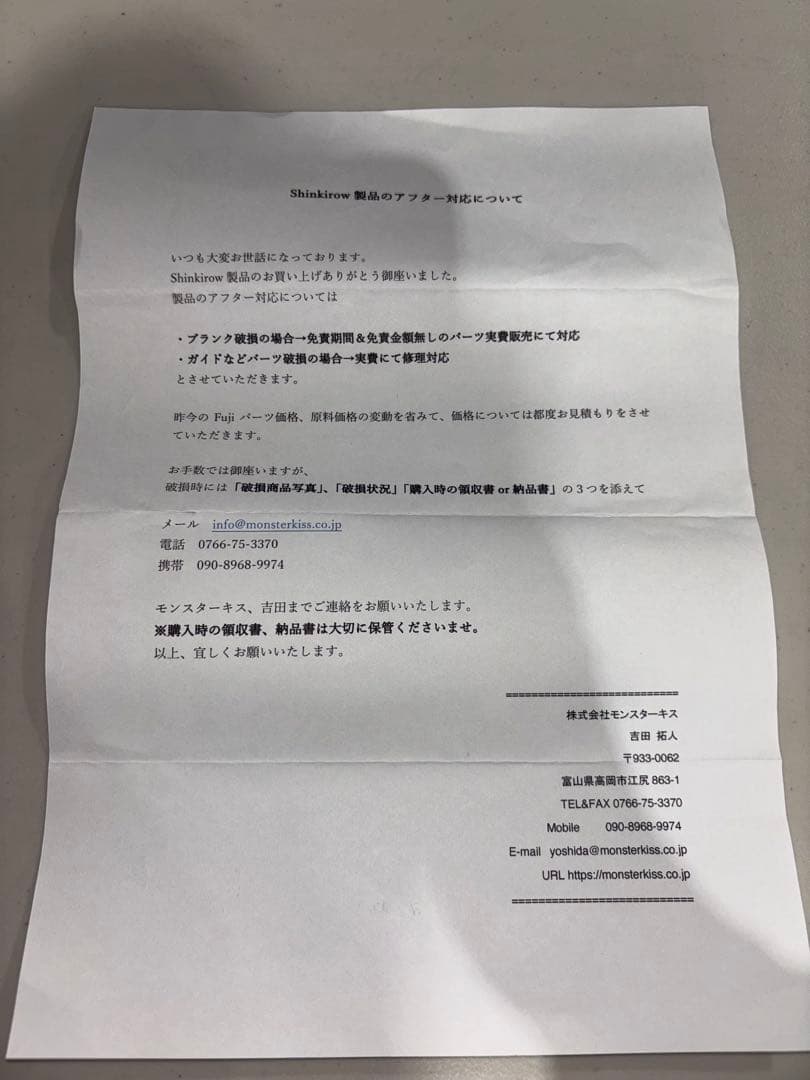 Shinkirow 製品のアフター対応について

いつも大変お世話になっております。
Shinkirow 製品のお買い上げありがとう御座いました。
製品のアフター対応については

・ブランク破損の場合→免責期間＆免責金額無しのパーツ実費販売にて対応
・ガイドなどパーツ破損の場合→実費にて修理対応
とさせていただきます。

昨今の Fuji パーツ価格、原料価格の変動を省みて、価格については都度お見積もりをさせていただきます。

お手数では御座いますが、
破損時には「破損商品写真」、「破損状況」「購入時の領収書 or 納品書」の３つを添えて

メール　info@monsterkiss.co.jp
電話　0766-75-3370
携帯　090-8968-9974

モンスターキス、吉田までご連絡をお願いいたします。
※購入時の領収書、納品書は大切に保管くださいませ。
以上、宜しくお願いいたします。

==========================
株式会社モンスターキス
吉田 拓人
〒933-0062
富山県高岡市江尻 863-1
TEL&FAX 0766-75-3370
Mobile　090-8968-9974
E-mail　yoshida@monsterkiss.co.jp
URL https://monsterkiss.co.jp
==========================